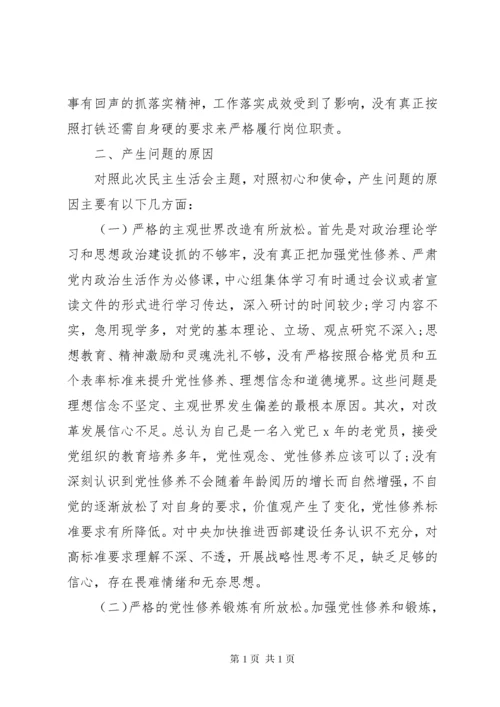 事有回声的抓落实精神，工作落实成效受到了影响，没有真正按照打铁还需自身硬的要求来严格履行岗位职责。

二、产生问题的原因

对照此次民主生活会主题，对照初心和使命，产生问题的原因主要有以下几方面：

（一）严格的主观世界改造有所放松。首先是对政治理论学习和思想政治建设抓的不够牢，没有真正把加强党性修养、严肃党内政治生活作为必修课，中心组集体学习有时通过会议或者宣读文件的形式进行学习传达，深入研讨的时间较少；学习内容不实，急用现学多，对党的基本理论、立场、观点研究不深入；思想教育、精神激励和灵魂洗礼不够，没有严格按照合格党员和五个表率标准来提升党性修养、理想信念和道德境界。这些问题是理想信念不坚定、主观世界发生偏差的最根本原因。其次，对改革发展信心不足。总认为自己是一名入党已 x 年的老党员，接受党组织的教育培养多年，党性观念、党性修养应该可以了；没有深刻认识到党性修养不会随着年龄阅历的增长而自然增强，不自觉的逐渐放松了对自身的要求，价值观产生了变化，党性修养标准要求有所降低。对中央加快推进西部建设任务认识不充分，对高标准要求理解不深、不透，开展战略性思考不足，缺乏足够的信心，存在畏难情绪和无奈思想。

（二）严格的党性修养锻炼有所放松。加强党性修养和锻炼，

第 1 页 共 1 页